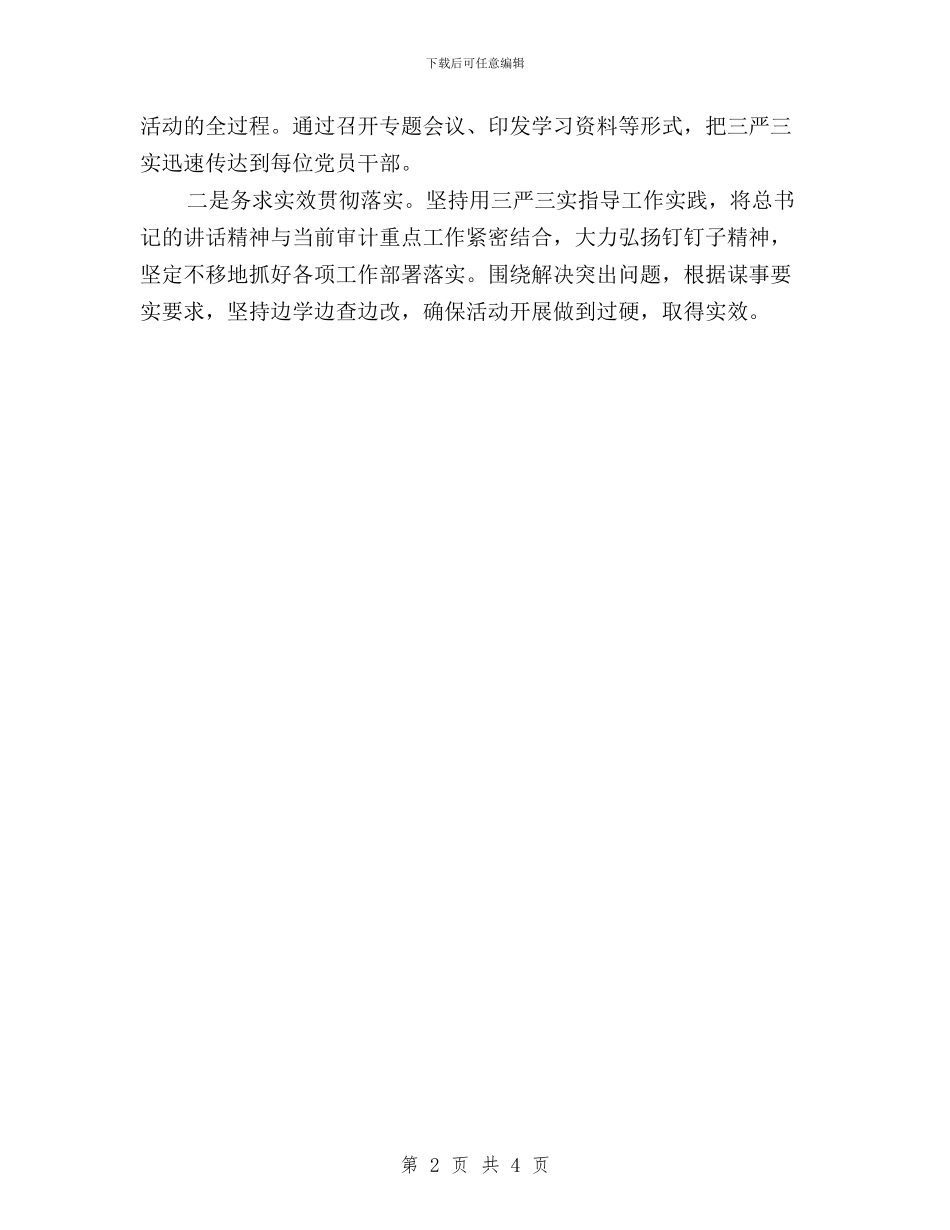 下载后可任意编辑

活动的全过程。通过召开专题会议、印发学习资料等形式，把三严三实迅速传达到每位党员干部。

二是务求实效贯彻落实。坚持用三严三实指导工作实践，将总书记的讲话精神与当前审计重点工作紧密结合，大力弘扬钉钉子精神，坚定不移地抓好各项工作部署落实。围绕解决突出问题，根据谋事要实要求，坚持边学边查边改，确保活动开展做到过硬，取得实效。

第 2 页 共 4 页